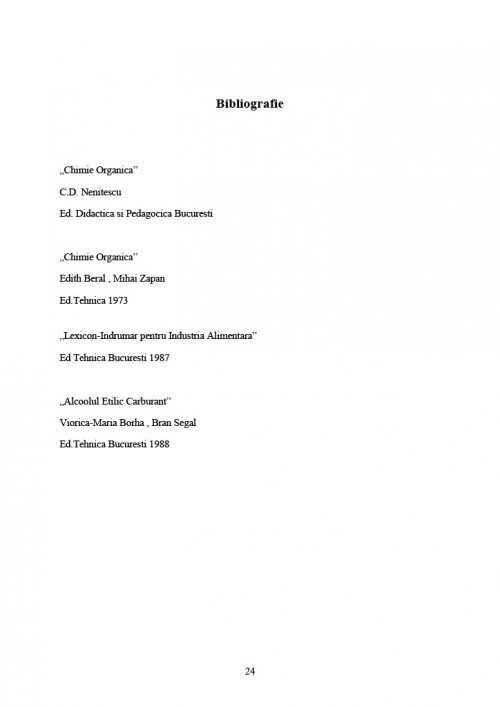 Bibliografie

„Chimie Organica”

C.D. Nenitescu

Ed. Didactica si Pedagocica Bucuresti

„Chimie Organica”

Edith Beral , Mihai Zapan

Ed.Tehnica 1973

„Lexicon-Indrumar pentru Industria Alimentara”

Ed Tehnica Bucuresti 1987

„Alcoolul Etilic Carburant”

Viorica-Maria Borha , Bran Segal

Ed.Tehnica Bucuresti 1988

24